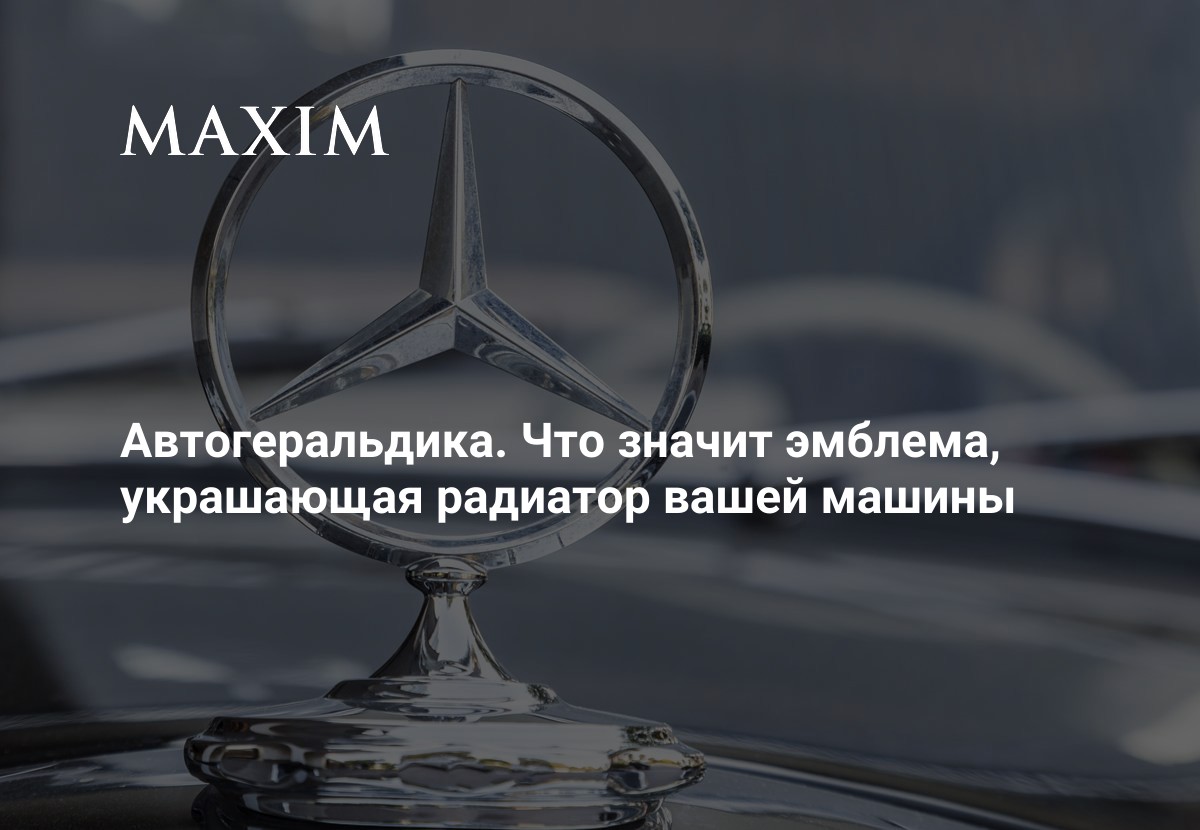 MAXIM

Автогеральдика. Что значит эмблема, украшающая радиатор вашей машины